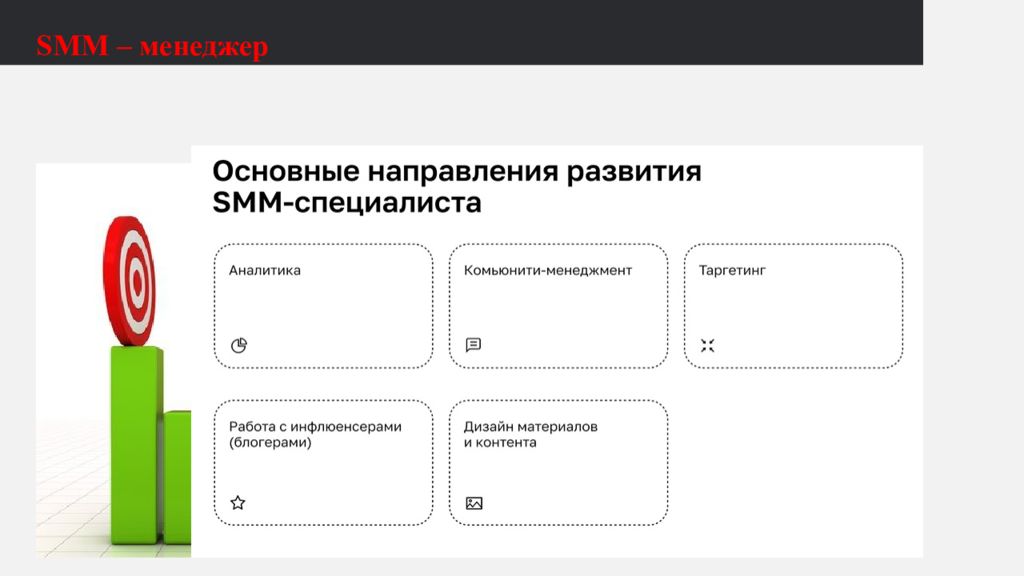 SMM – менеджер

Основные направления развития SMM-специалиста

Аналитика

Комьюнити-менеджмент

Таргетинг

Работа с инфлюенсерами (блогерами)

Дизайн материалов и контента